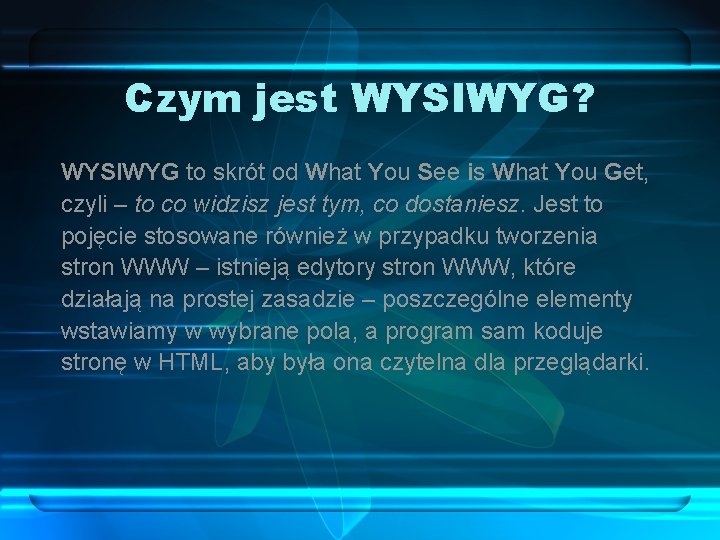 Czym jest WYSIWYG?

WYSIWYG to skrót od What You See is What You Get, czyli – to co widzisz jest tym, co dostaniesz. Jest to pojęcie stosowane również w przypadku tworzenia stron WWW – istnieją edytory stron WWW, które działają na prostej zasadzie – poszczególne elementy wstawiamy w wybrane pola, a program sam koduje stronę w HTML, aby była ona czytelna dla przeglądarki.